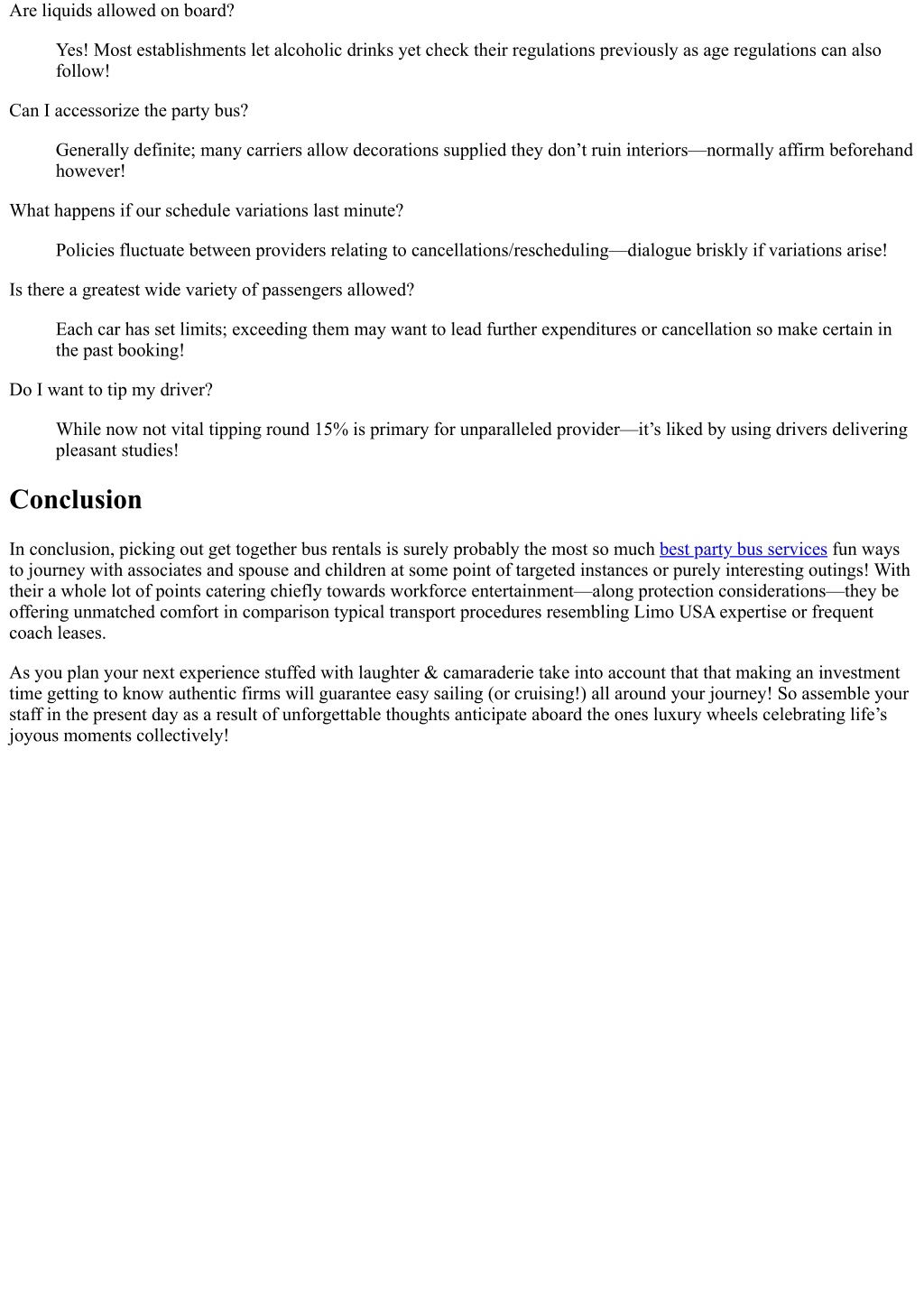 Are liquids allowed on board?

Yes! Most establishments let alcoholic drinks yet check their regulations previously as age regulations can also follow!

Can I accessorize the party bus?

Generally definite; many carriers allow decorations supplied they don’t ruin interiors—normally affirm beforehand however!

What happens if our schedule variations last minute?

Policies fluctuate between providers relating to cancellations/rescheduling—dialogue briskly if variations arise!

Is there a greatest wide variety of passengers allowed?

Each car has set limits; exceeding them may want to lead further expenditures or cancellation so make certain in the past booking!

Do I want to tip my driver?

While now not vital tipping round 15% is primary for unparalleled provider—it’s liked by using drivers delivering pleasant studies!

Conclusion

In conclusion, picking out get together bus rentals is surely probably the most so much best party bus services fun ways to journey with associates and spouse and children at some point of targeted instances or purely interesting outings! With their a whole lot of points catering chiefly towards workforce entertainment—along protection considerations—they be offering unmatched comfort in comparison typical transport procedures resembling Limo USA expertise or frequent coach leases.

As you plan your next experience stuffed with laughter & camaraderie take into account that that making an investment time getting to know authentic firms will guarantee easy sailing (or cruising!) all around your journey! So assemble your staff in the present day as a result of unforgettable thoughts anticipate aboard the ones luxury wheels celebrating life’s joyous moments collectively!